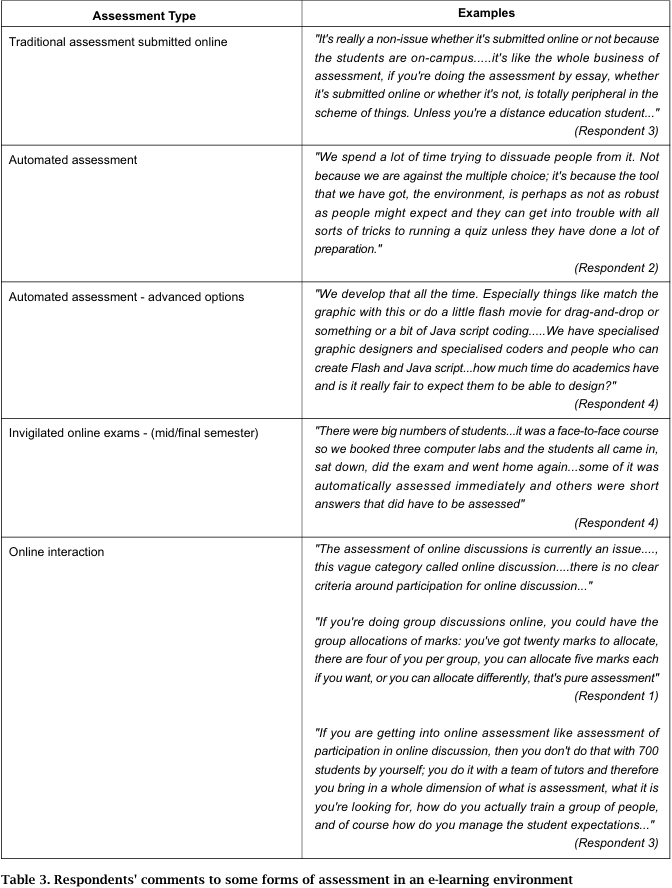 | Assessment Type | Examples |
|---|---|
| Traditional assessment submitted online | "It's really a non-issue whether it's submitted online or not because the students are on-campus.....it's like the whole business of assessment, if you're doing the assessment by essay, whether it's submitted online or whether it's not, is totally peripheral in the scheme of things. Unless you're a distance education student..." (Respondent 3) |
| Automated assessment | "We spend a lot of time trying to dissuade people from it. Not because we are against the multiple choice; it's because the tool that we have got, the environment, is perhaps as not as robust as people might expect and they can get into trouble with all sorts of tricks to running a quiz unless they have done a lot of preparation." (Respondent 2) |
| Automated assessment - advanced options | "We develop that all the time. Especially things like match the graphic with this or do a little flash movie for drag-and-drop or something or a bit of Java script coding.....We have specialised graphic designers and specialised coders and people who can create Flash and Java script...how much time do academics have and is it really fair to expect them to be able to design?" (Respondent 4) |
| Invigilated online exams - (mid/final semester) | "There were big numbers of students...it was a face-to-face course so we booked three computer labs and the students all came in, sat down, did the exam and went home again...some of it was automatically assessed immediately and others were short answers that did have to be assessed" (Respondent 4) |
| Online interaction | "The assessment of online discussions is currently an issue...., this vague category called online discussion....there is no clear criteria around participation for online discussion..." "If you're doing group discussions online, you could have the group allocations of marks: you've got twenty marks to allocate, there are four of you per group, you can allocate five marks each if you want, or you can allocate differently, that's pure assessment" (Respondent 1) "If you are getting into online assessment like assessment of participation in online discussion, then you don't do that with 700 students by yourself; you do it with a team of tutors and therefore you bring in a whole dimension of what is assessment, what it is you're looking for, how do you actually train a group of people, and of course how do you manage the student expectations..." (Respondent 3) |

Table 3. Respondents' comments to some forms of assessment in an e-learning environment